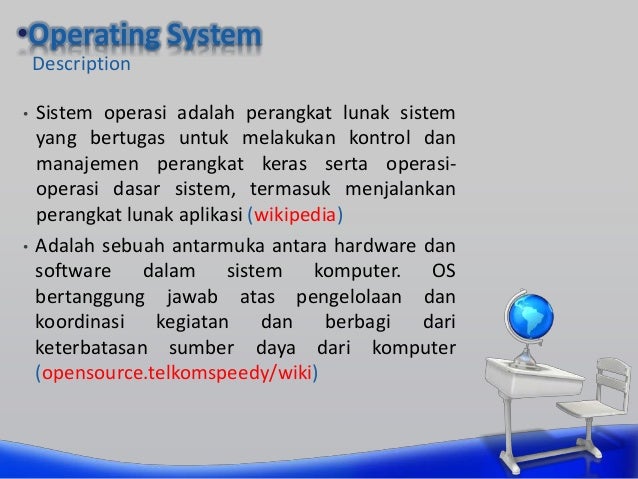 •Operating System
Description

• Sistem operasi adalah perangkat lunak sistem yang bertugas untuk melakukan kontrol dan manajemen perangkat keras serta operasi-operasi dasar sistem, termasuk menjalankan perangkat lunak aplikasi (wikipedia)

• Adalah sebuah antarmuka antara hardware dan software dalam sistem komputer. OS bertanggung jawab atas pengelolaan dan koordinasi kegiatan dan berbagi dari keterbatasan sumber daya dari komputer (opensource.telkomspeedy/wiki)